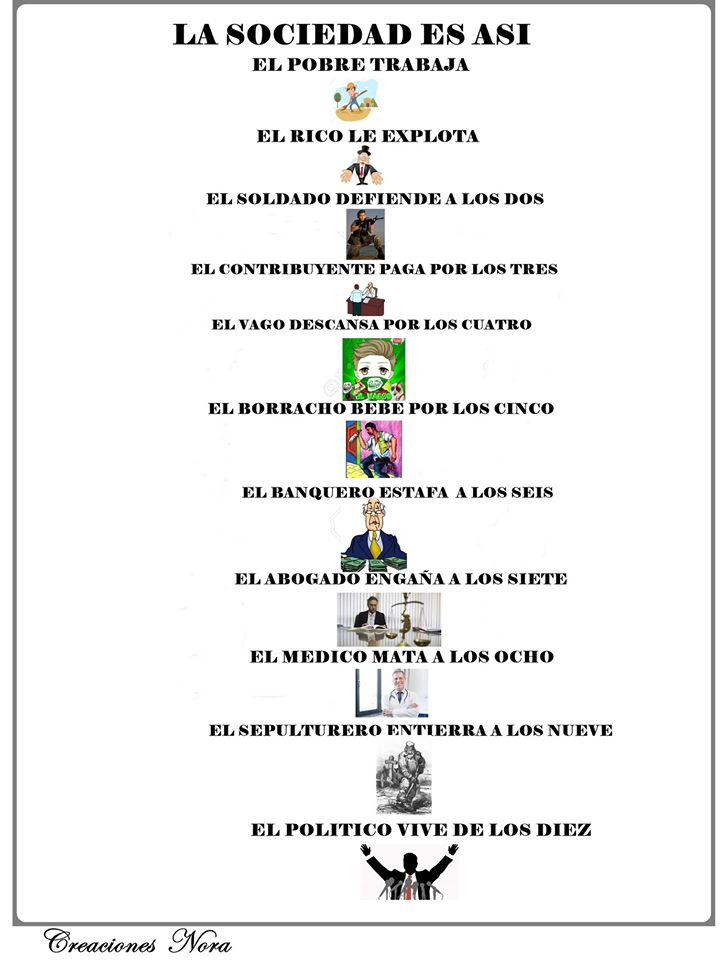 LA SOCIEDAD ES ASI

EL POBRE TRABAJA

EL RICO LE EXPLOTA

EL SOLDADO DEFIENDE A LOS DOS

EL CONTRIBUYENTE PAGA POR LOS TRES

EL VAGO DESCANSA POR LOS CUATRO

EL BORRACHO BEBE POR LOS CINCO

EL BANQUERO ESTAFA A LOS SEIS

EL ABOGADO ENGAÑA A LOS SIETE

EL MEDICO MATA A LOS OCHO

EL SEPULTURERO ENTIERRA A LOS NUEVE

EL POLITICO VIVE DE LOS DIEZ

Creaciones Nora